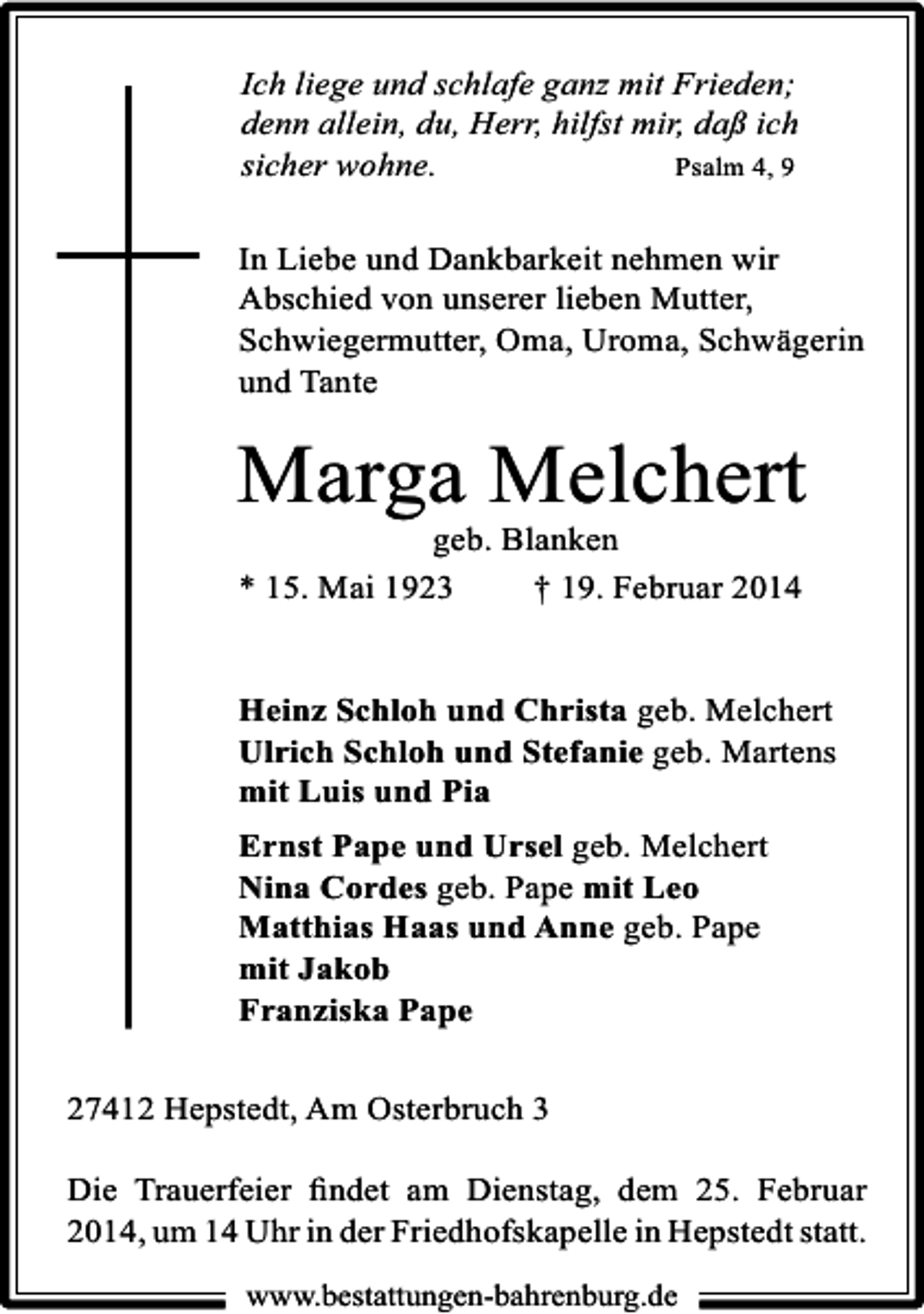 Ich liege und schlafe ganz mit Frieden; denn allein, du, Herr, hilfst mir, daß ich sicher wohne.

Psalm 4, 9

In Liebe und Dankbarkeit nehmen wir Abschied von unserer lieben Mutter, Schwiegermutter, Oma, Uroma, Schwägerin und Tante

Marga Melchert

geb. Blanken

* 15. Mai 1923 † 19. Februar 2014

Heinz Schloh und Christa geb. Melchert
Ulrich Schloh und Stefanie geb. Martens
mit Luis und Pia

Ernst Pape und Ursel geb. Melchert
Nina Cordes geb. Pape mit Leo
Matthias Haas und Anne geb. Pape
mit Jakob
Franziska Pape

27412 Hepstedt, Am Osterbruch 3

Die Trauerfeier findet am Dienstag, dem 25. Februar 2014, um 14 Uhr in der Friedhofskapelle in Hepstedt statt.

www.bestattungen-bahrenburg.de